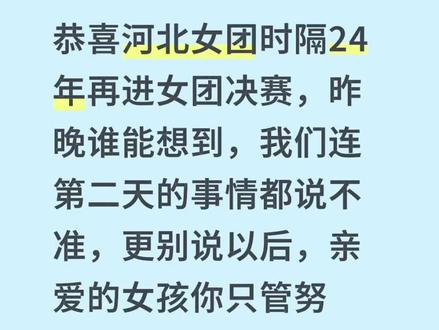 恭喜河北女团时隔24年再进女团决赛，昨晚谁能想到，我们连第二天的事情都说不准，更别说以后，亲爱的女孩你只管努